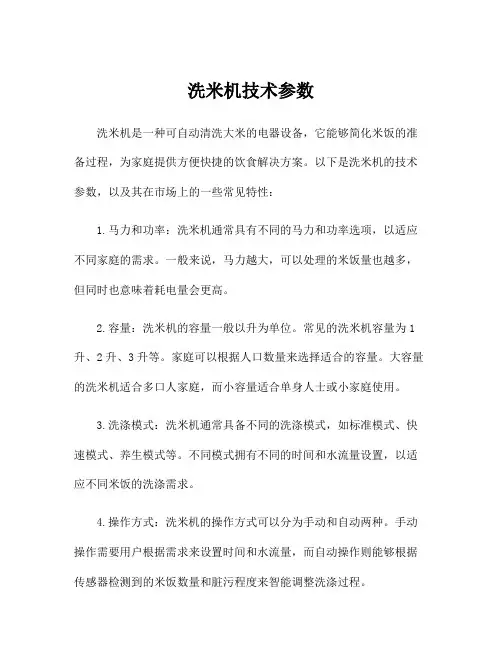 洗米机技术参数

洗米机是一种可自动清洗大米的电器设备，它能够简化米饭的准备过程，为家庭提供方便快捷的饮食解决方案。以下是洗米机的技术参数，以及其在市场上的一些常见特性：

1.马力和功率：洗米机通常具有不同的马力和功率选项，以适应不同家庭的需求。一般来说，马力越大，可以处理的米饭量也越多，但同时也意味着耗电量会更高。

2.容量：洗米机的容量一般以升为单位。常见的洗米机容量为1升、2升、3升等。家庭可以根据人口数量来选择适合的容量。大容量的洗米机适合多口人家庭，而小容量适合单身人士或小家庭使用。

3.洗涤模式：洗米机通常具备不同的洗涤模式，如标准模式、快速模式、养生模式等。不同模式拥有不同的时间和水流量设置，以适应不同米饭的洗涤需求。

4.操作方式：洗米机的操作方式可以分为手动和自动两种。手动操作需要用户根据需求来设置时间和水流量，而自动操作则能够根据传感器检测到的米饭数量和脏污程度来智能调整洗涤过程。